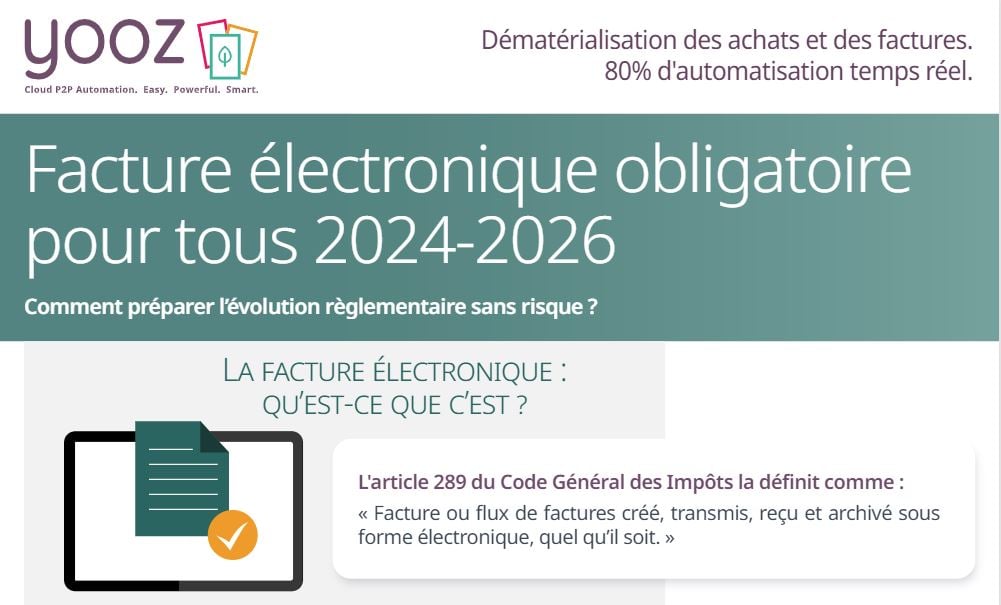 yooz
Cloud P2P Automation. Easy. Powerful. Smart.

Dématérialisation des achats et des factures.
80% d'automatisation temps réel.

Facture électronique obligatoire pour tous 2024-2026

Comment préparer l'évolution règlementaire sans risque ?

LA FACTURE ÉLECTRONIQUE : QU'EST-CE QUE C'EST ?

L'article 289 du Code Général des Impôts la définit comme :
« Facture ou flux de factures créé, transmis, reçu et archivé sous forme électronique, quel qu'il soit. »